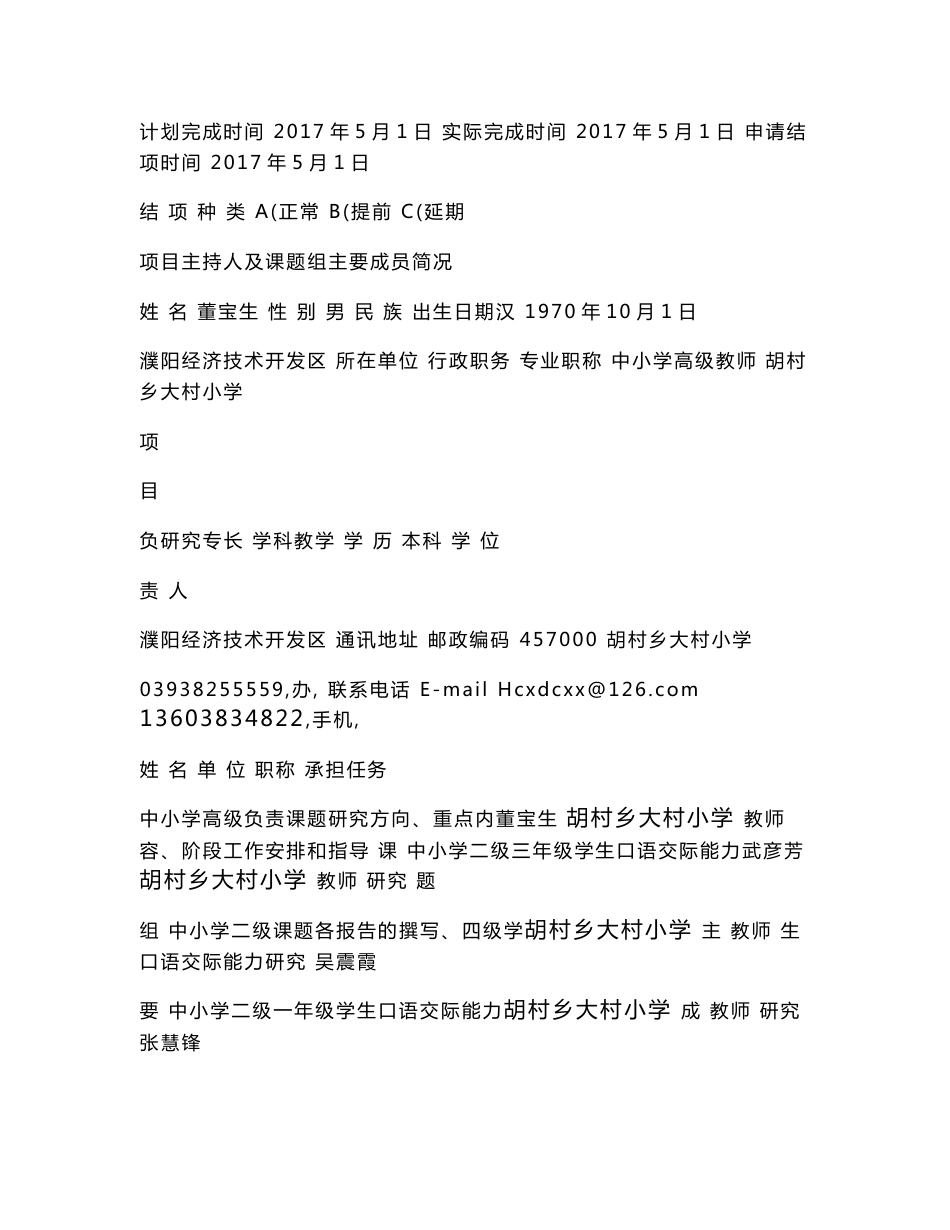 计划完成时间 2017 年 5 月 1 日 实际完成时间 2017 年 5 月 1 日 申请结项时间 2017 年 5 月 1 日

结 项 种 类 A(正常 B(提前 C(延期

项目主持人及课题组主要成员简况

姓 名 董宝生 性 别 男 民 族 出生日期汉 1970 年 10 月 1 日

濮阳经济技术开发区 所在单位 行政职务 专业职称 中小学高级教师 胡村乡大村小学

项

目

负研究专长 学科教学 学 历 本科 学 位

责 人

濮阳经济技术开发区 通讯地址 邮政编码 457000 胡村乡大村小学

03938255559,办, 联系电话 E-mail Hcxdcxx@126.com 13603834822,手机,

姓 名 单 位 职称 承担任务

中小学高级负责课题研究方向、重点内董宝生 胡村乡大村小学 教师 容、阶段工作安排和指导 课 中小学二级三年级学生口语交际能力武彦芳 胡村乡大村小学 教师 研究 题

组 中小学二级课题各报告的撰写、四级学胡村乡大村小学 主 教师 生口语交际能力研究 吴震霞

要 中小学二级一年级学生口语交际能力胡村乡大村小学 成 教师 研究 张慧锋